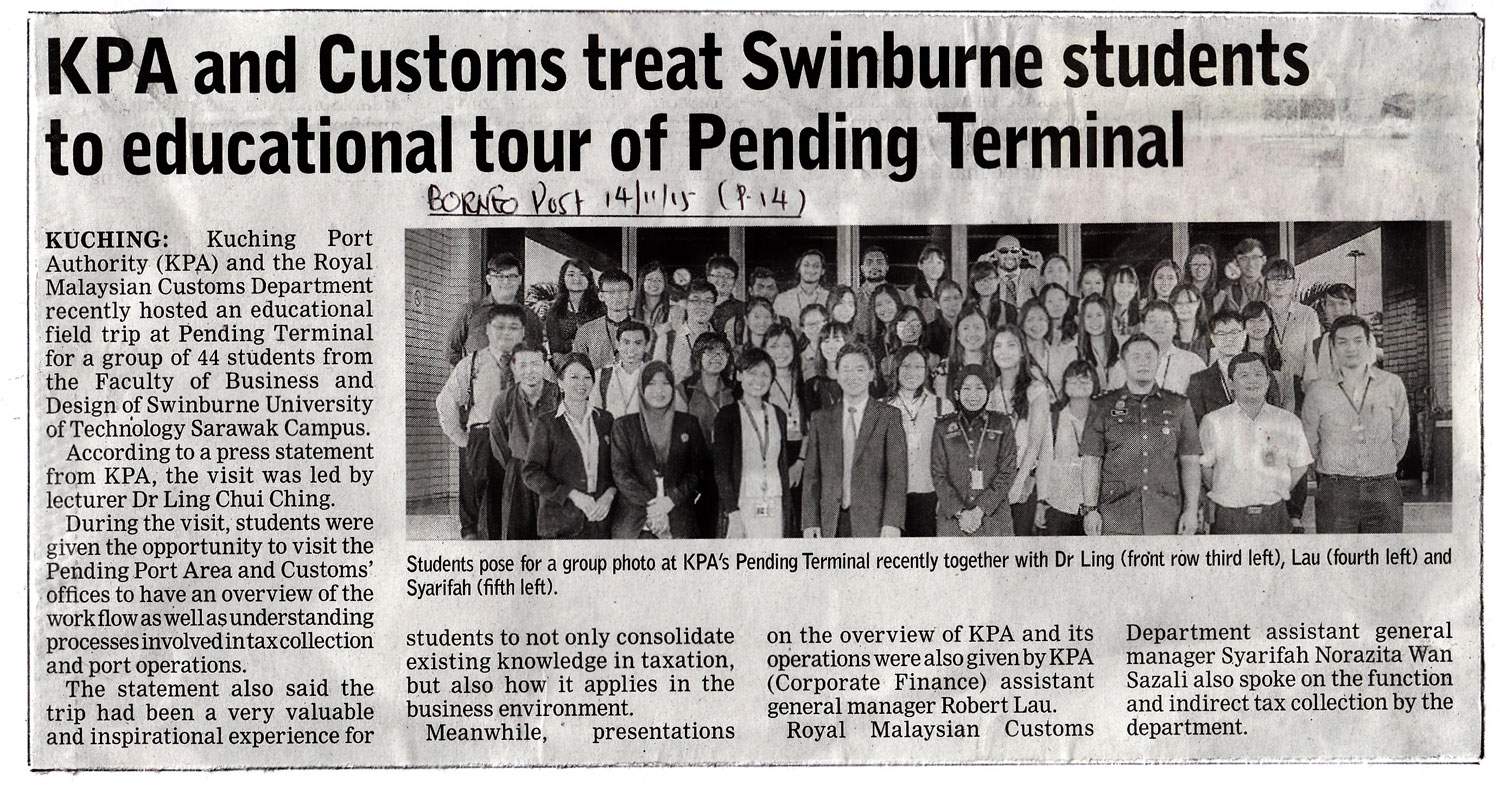 KPA and Customs treat Swinburne students to educational tour of Pending Terminal

BORNEO Post 14/11/15 (P.14)

KUCHING: Kuching Port Authority (KPA) and the Royal Malaysian Customs Department recently hosted an educational field trip at Pending Terminal for a group of 44 students from the Faculty of Business and Design of Swinburne University of Technology Sarawak Campus.

According to a press statement from KPA, the visit was led by lecturer Dr Ling Chui Ching.

During the visit, students were given the opportunity to visit the Pending Port Area and Customs' offices to have an overview of the work flow as well as understanding processes involved in tax collection and port operations.

The statement also said the trip had been a very valuable and inspirational experience for students to not only consolidate existing knowledge in taxation, but also how it applies in the business environment.

Meanwhile, presentations on the overview of KPA and its operations were also given by KPA (Corporate Finance) assistant general manager Robert Lau.

Royal Malaysian Customs Department assistant general manager Syarifah Norazita Wan Sazali also spoke on the function and indirect tax collection by the department.

Students pose for a group photo at KPA's Pending Terminal recently together with Dr Ling (front row third left), Lau (fourth left) and Syarifah (fifth left).